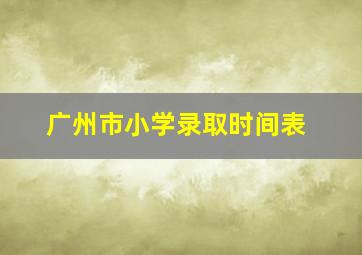 广州市小学录取时间表